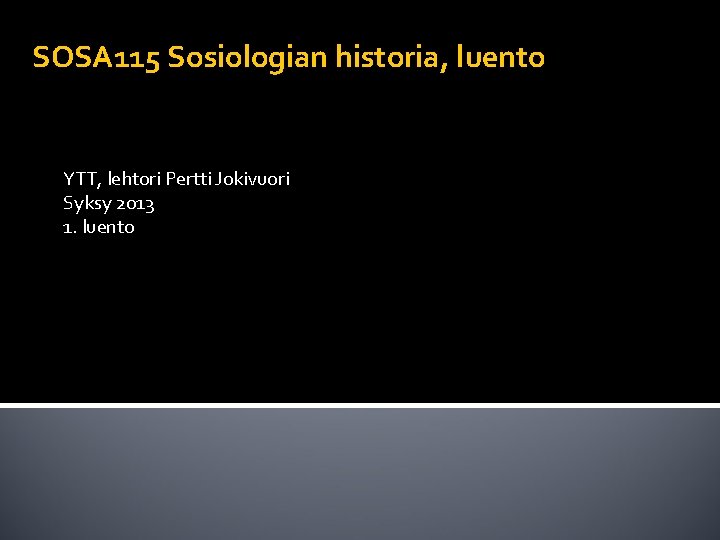 SOSA115 Sosiologian historia, luento

YTT, lehtori Pertti Jokivuori
Syksy 2013
1. luento